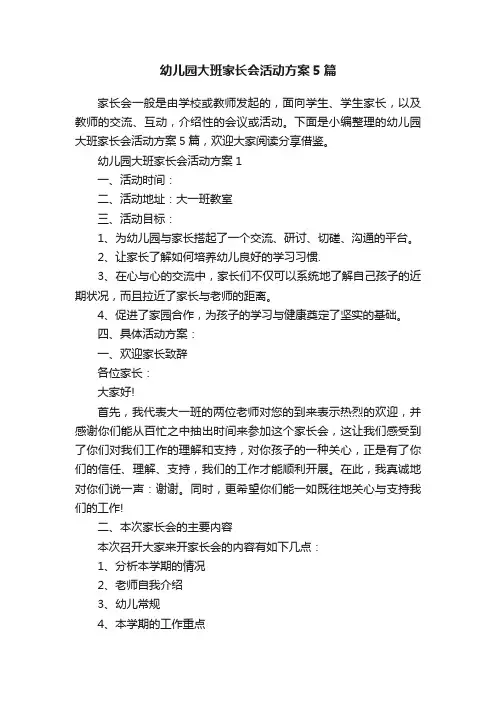 幼儿园大班家长会活动方案5篇

家长会一般是由学校或教师发起的，面向学生、学生家长，以及教师的交流、互动，介绍性的会议或活动。下面是小编整理的幼儿园大班家长会活动方案5篇，欢迎大家阅读分享借鉴。

幼儿园大班家长会活动方案1

一、活动时间：

二、活动地址：大一班教室

三、活动目标：

1、为幼儿园与家长搭起了一个交流、研讨、切磋、沟通的平台。

2、让家长了解如何培养幼儿良好的学习习惯.

3、在心与心的交流中，家长们不仅可以系统地了解自己孩子的近期状况，而且拉近了家长与老师的距离。

4、促进了家园合作，为孩子的学习与健康奠定了坚实的基础。

四、具体活动方案：

一、欢迎家长致辞

各位家长：

大家好!

首先，我代表大一班的两位老师对您的到来表示热烈的欢迎，并感谢你们能从百忙之中抽出时间来参加这个家长会，这让我们感受到了你们对我们工作的理解和支持，对你孩子的一种关心，正是有了你们的信任、理解、支持，我们的工作才能顺利开展。在此，我真诚地对你们说一声：谢谢。同时，更希望你们能一如既往地关心与支持我们的工作!

二、本次家长会的主要内容

本次召开大家来开家长会的内容有如下几点：

1、分析本学期的情况

2、老师自我介绍

3、幼儿常规

4、本学期的工作重点